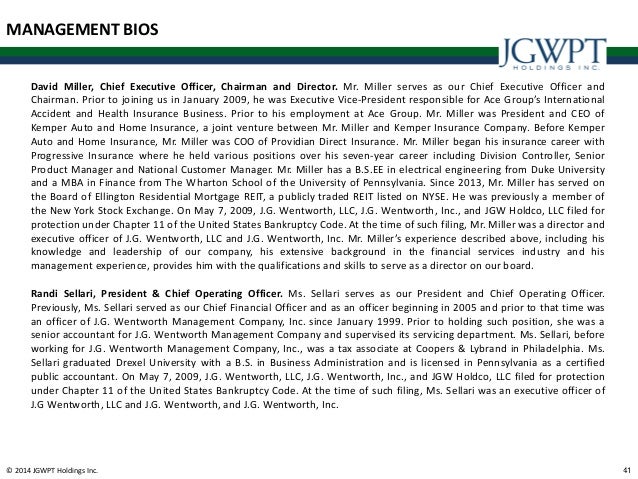 MANAGEMENT BIOS

JGWPT HOLDINGS INC.

David Miller, Chief Executive Officer, Chairman and Director. Mr. Miller serves as our Chief Executive Officer and Chairman. Prior to joining us in January 2009, he was Executive Vice-President responsible for Ace Group's International Accident and Health Insurance Business. Prior to his employment at Ace Group. Mr. Miller was President and CEO of Kemper Auto and Home Insurance, a joint venture between Mr. Miller and Kemper Insurance Company. Before Kemper Auto and Home Insurance, Mr. Miller was COO of Providian Direct Insurance. Mr. Miller began his insurance career with Progressive Insurance where he held various positions over his seven-year career including Division Controller, Senior Product Manager and National Customer Manager. Mr. Miller has a B.S.EE in electrical engineering from Duke University and a MBA in Finance from The Wharton School of the University of Pennsylvania. Since 2013, Mr. Miller has served on the Board of Ellington Residential Mortgage REIT, a publicly traded REIT listed on NYSE. He was previously a member of the New York Stock Exchange. On May 7, 2009, J.G. Wentworth, LLC, J.G. Wentworth, Inc., and JGW Holdco, LLC filed for protection under Chapter 11 of the United States Bankruptcy Code. At the time of such filing, Mr. Miller was a director and executive officer of J.G. Wentworth, LLC and J.G. Wentworth, Inc. Mr. Miller's experience described above, including his knowledge and leadership of our company, his extensive background in the financial services industry and his management experience, provides him with the qualifications and skills to serve as a director on our board.

Randi Sellari, President & Chief Operating Officer. Ms. Sellari serves as our President and Chief Operating Officer. Previously, Ms. Sellari served as our Chief Financial Officer and as an officer beginning in 2005 and prior to that time was an officer of J.G. Wentworth Management Company, Inc. since January 1999. Prior to holding such position, she was a senior accountant for J.G. Wentworth Management Company and supervised its servicing department. Ms. Sellari, before working for J.G. Wentworth Management Company, Inc., was a tax associate at Coopers & Lybrand in Philadelphia. Ms. Sellari graduated Drexel University with a B.S. in Business Administration and is licensed in Pennsylvania as a certified public accountant. On May 7, 2009, J.G. Wentworth, LLC, J.G. Wentworth, Inc., and JGW Holdco, LLC filed for protection under Chapter 11 of the United States Bankruptcy Code. At the time of such filing, Ms. Sellari was an executive officer of J.G Wentworth, LLC and J.G. Wentworth, and J.G. Wentworth, Inc.

© 2014 JGWPT Holdings Inc.

41